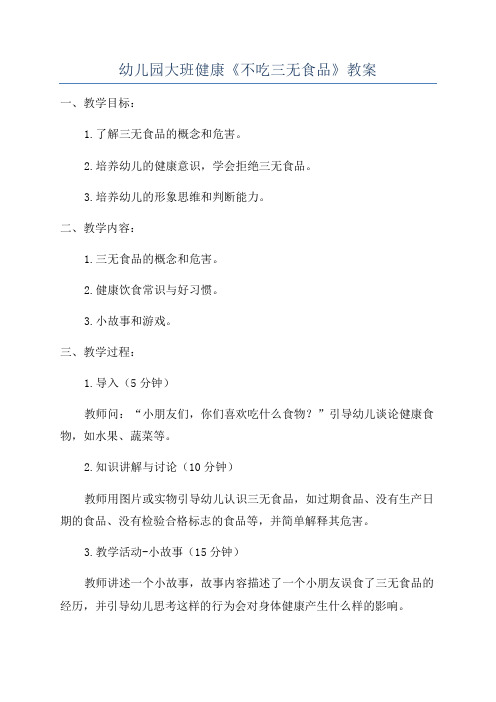 幼儿园大班健康《不吃三无食品》教案

一、教学目标：

1.了解三无食品的概念和危害。

2.培养幼儿的健康意识，学会拒绝三无食品。

3.培养幼儿的形象思维和判断能力。

二、教学内容：

1.三无食品的概念和危害。

2.健康饮食常识与好习惯。

3.小故事和游戏。

三、教学过程：

1.导入（5分钟）

教师问：“小朋友们，你们喜欢吃什么食物？”引导幼儿谈论健康食物，如水果、蔬菜等。

2.知识讲解与讨论（10分钟）

教师用图片或实物引导幼儿认识三无食品，如过期食品、没有生产日期的食品、没有检验合格标志的食品等，并简单解释其危害。

3.教学活动-小故事（15分钟）

教师讲述一个小故事，故事内容描述了一个小朋友误食了三无食品的经历，并引导幼儿思考这样的行为会对身体健康产生什么样的影响。